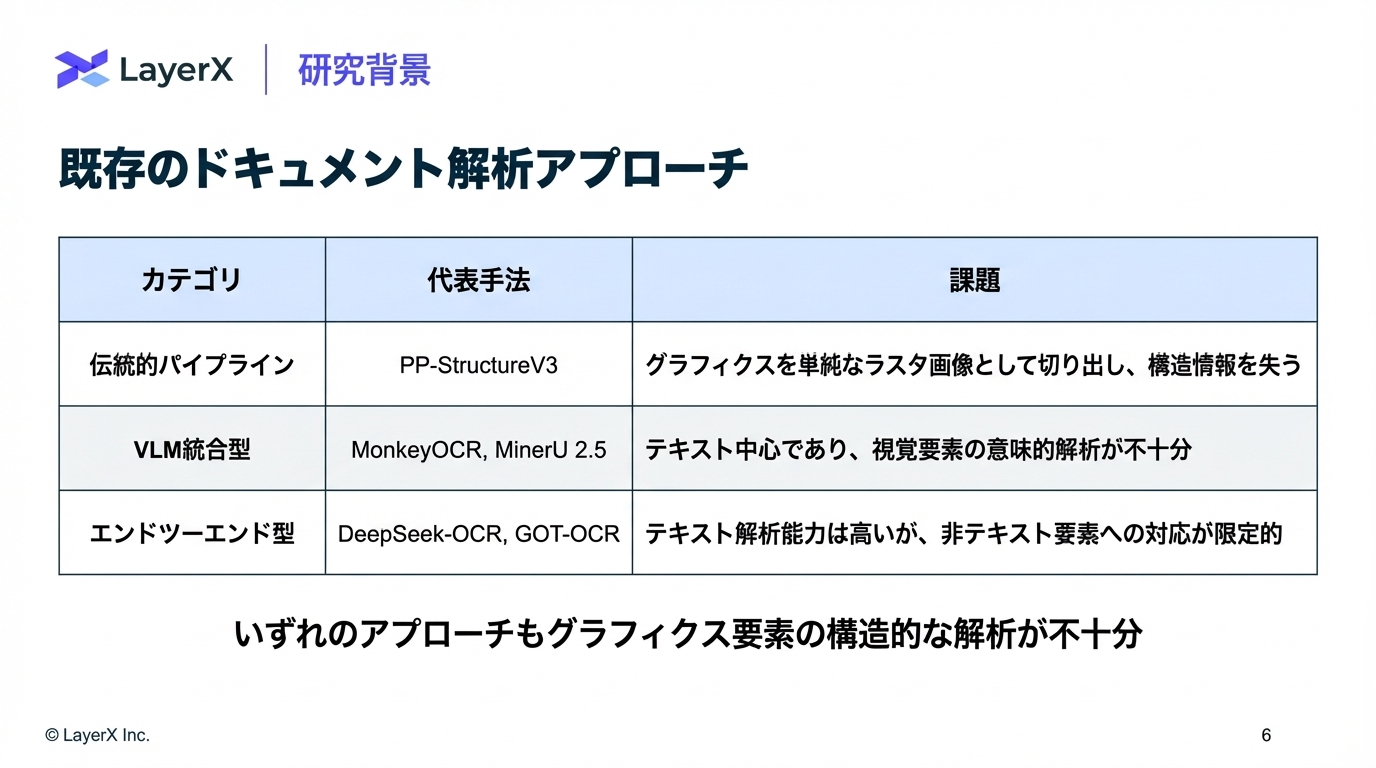 LayerX 研究背景

既存のドキュメント解析アプローチ

| カテゴリ | 代表手法 | 課題 |
|---|---|---|
| 伝統的パイプライン | PP-StructureV3 | グラフィクスを単純なラスタ画像として切り出し、構造情報を失う |
| VLM統合型 | MonkeyOCR, MinerU 2.5 | テキスト中心であり、視覚要素の意味的解析が不十分 |
| エンドツーエンド型 | DeepSeek-OCR, GOT-OCR | テキスト解析能力は高いが、非テキスト要素への対応が限定的 |

いずれのアプローチもグラフィクス要素の構造的な解析が不十分

© LayerX Inc.

6